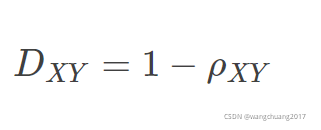 $D_{XY} = 1 - \rho_{XY}$

CSDN @wangchuang2017